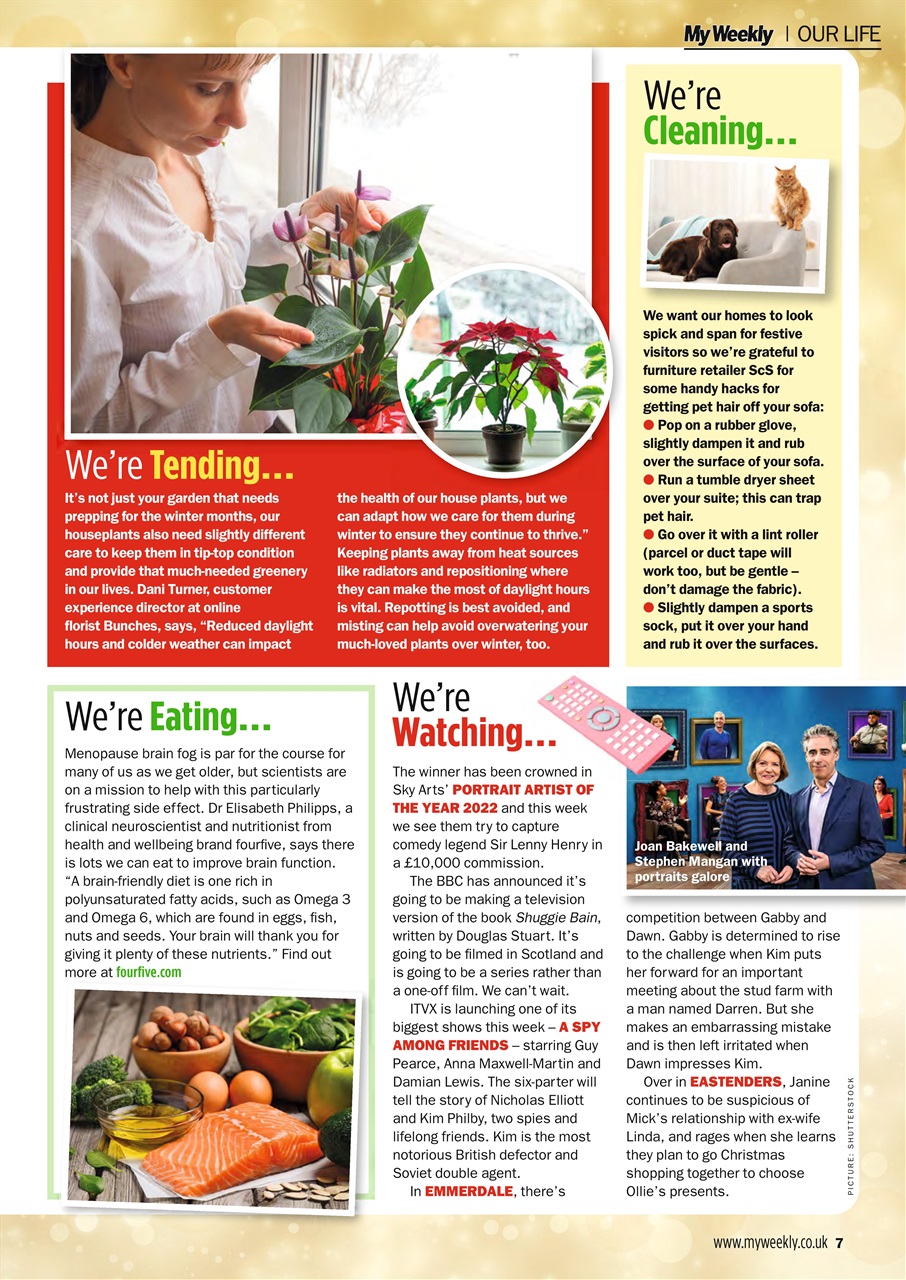 My Weekly | OUR LIFE

We're Tending...

It's not just your garden that needs prepping for the winter months, our houseplants also need slightly different care to keep them in tip-top condition and provide that much-needed greenery in our lives. Dani Turner, customer experience director at online florist Bunches, says, "Reduced daylight hours and colder weather can impact the health of our house plants, but we can adapt how we care for them during winter to ensure they continue to thrive." Keeping plants away from heat sources like radiators and repositioning where they can make the most of daylight hours is vital. Repotting is best avoided, and misting can help avoid overwatering your much-loved plants over winter, too.

We're Cleaning...

We want our homes to look spick and span for festive visitors so we're grateful to furniture retailer ScS for some handy hacks for getting pet hair off your sofa:
● Pop on a rubber glove, slightly dampen it and rub over the surface of your sofa.
● Run a tumble dryer sheet over your suite; this can trap pet hair.
● Go over it with a lint roller (parcel or duct tape will work too, but be gentle – don't damage the fabric).
● Slightly dampen a sports sock, put it over your hand and rub it over the surfaces.

We're Eating...

Menopause brain fog is par for the course for many of us as we get older, but scientists are on a mission to help with this particularly frustrating side effect. Dr Elisabeth Philipps, a clinical neuroscientist and nutritionist from health and wellbeing brand fourfive, says there is lots we can eat to improve brain function. "A brain-friendly diet is one rich in polyunsaturated fatty acids, such as Omega 3 and Omega 6, which are found in eggs, fish, nuts and seeds. Your brain will thank you for giving it plenty of these nutrients." Find out more at fourfive.com

We're Watching...

The winner has been crowned in Sky Arts' PORTRAIT ARTIST OF THE YEAR 2022 and this week we see them try to capture comedy legend Sir Lenny Henry in a £10,000 commission.

The BBC has announced it's going to be making a television version of the book Shuggie Bain, written by Douglas Stuart. It's going to be filmed in Scotland and is going to be a series rather than a one-off film. We can't wait.

ITVX is launching one of its biggest shows this week – A SPY AMONG FRIENDS – starring Guy Pearce, Anna Maxwell-Martin and Damian Lewis. The six-parter will tell the story of Nicholas Elliott and Kim Philby, two spies and lifelong friends. Kim is the most notorious British defector and Soviet double agent.

In EMMERDALE, there's competition between Gabby and Dawn. Gabby is determined to rise to the challenge when Kim puts her forward for an important meeting about the stud farm with a man named Darren. But she makes an embarrassing mistake and is then left irritated when Dawn impresses Kim.

Over in EASTENDERS, Janine continues to be suspicious of Mick's relationship with ex-wife Linda, and rages when she learns they plan to go Christmas shopping together to choose Ollie's presents.

Joan Bakewell and Stephen Mangan with portraits galore

PICTURE: SHUTTERSTOCK

www.myweekly.co.uk 7